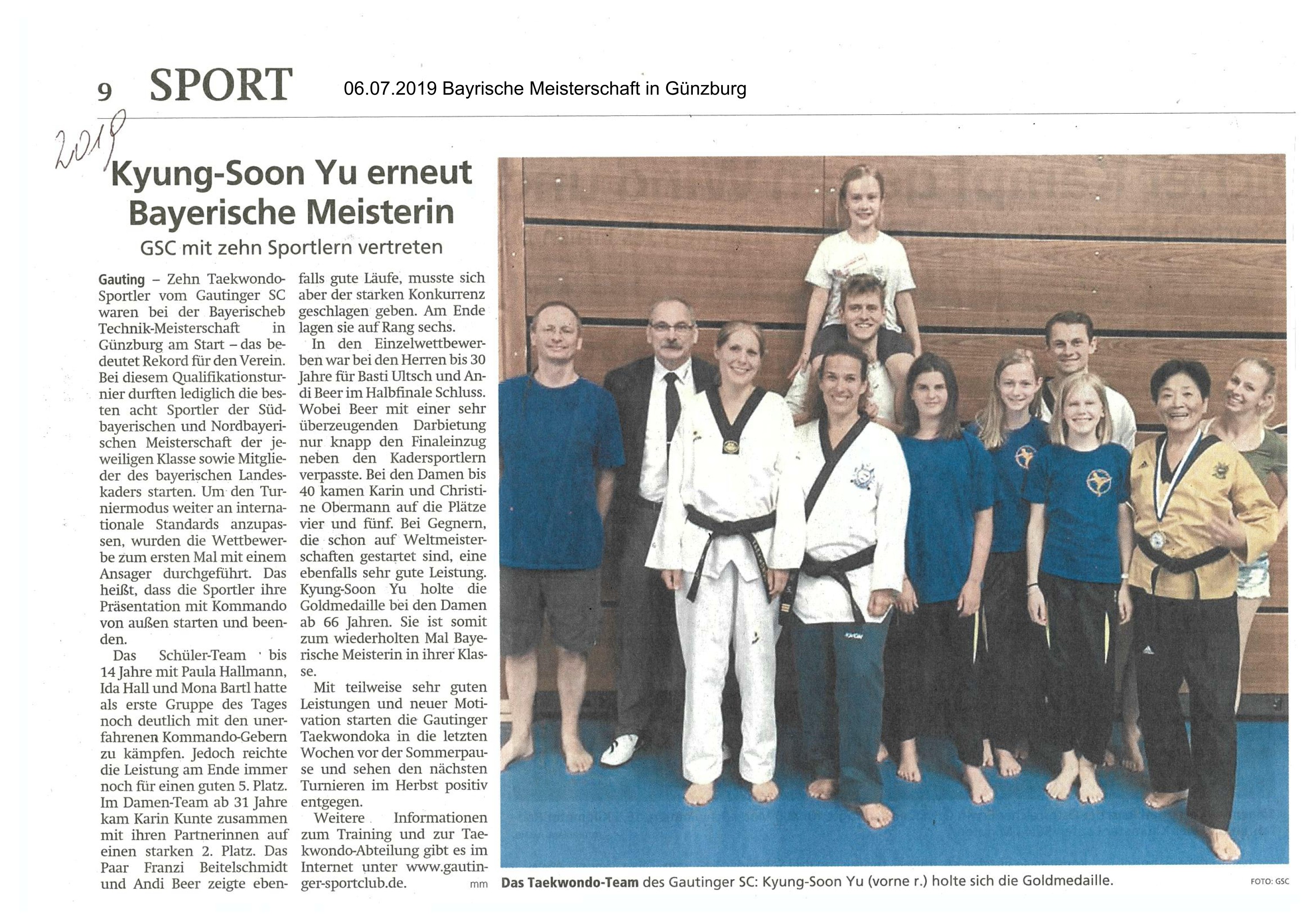 9 SPORT 06.07.2019 Bayrische Meisterschaft in Günzburg

2019

Kyung-Soon Yu erneut Bayerische Meisterin

GSC mit zehn Sportlern vertreten

Gauting – Zehn Taekwondo-Sportler vom Gautinger SC waren bei der Bayerischeb Technik-Meisterschaft in Günzburg am Start – das bedeutet Rekord für den Verein. Bei diesem Qualifikationsturnier durften lediglich die besten acht Sportler der Südbayerischen und Nordbayerischen Meisterschaft der jeweiligen Klasse sowie Mitglieder des bayerischen Landeskaders starten. Um den Turniermodus weiter an internationale Standards anzupassen, wurden die Wettbewerbe zum ersten Mal mit einem Ansager durchgeführt. Das heißt, dass die Sportler ihre Präsentation mit Kommando von außen starten und beenden.

Das Schüler-Team bis 14 Jahre mit Paula Hallmann, Ida Hall und Mona Bartl hatte als erste Gruppe des Tages noch deutlich mit den unerfahrenen Kommando-Gebern zu kämpfen. Jedoch reichte die Leistung am Ende immer noch für einen guten 5. Platz. Im Damen-Team ab 31 Jahre kam Karin Kunte zusammen mit ihren Partnerinnen auf einen starken 2. Platz. Das Paar Franzi Beitelschmidt und Andi Beer zeigte ebenfalls gute Läufe, musste sich aber der starken Konkurrenz geschlagen geben. Am Ende lagen sie auf Rang sechs.

In den Einzelwettbewerben war bei den Herren bis 30 Jahre für Basti Ultsch und Andi Beer im Halbfinale Schluss. Wobei Beer mit einer sehr überzeugenden Darbietung nur knapp den Finaleinzug neben den Kadersportlern verpasste. Bei den Damen bis 40 kamen Karin und Christine Obermann auf die Plätze vier und fünf. Bei Gegnern, die schon auf Weltmeisterschaften gestartet sind, eine ebenfalls sehr gute Leistung. Kyung-Soon Yu holte die Goldmedaille bei den Damen ab 66 Jahren. Sie ist somit zum wiederholten Mal Bayerische Meisterin in ihrer Klasse.

Mit teilweise sehr guten Leistungen und neuer Motivation starten die Gautinger Taekwondoka in die letzten Wochen vor der Sommerpause und sehen den nächsten Turnieren im Herbst positiv entgegen.

Weitere Informationen zum Training und zur Taekwondo-Abteilung gibt es im Internet unter www.gautinger-sportclub.de. mm

Das Taekwondo-Team des Gautinger SC: Kyung-Soon Yu (vorne r.) holte sich die Goldmedaille. FOTO: GSC